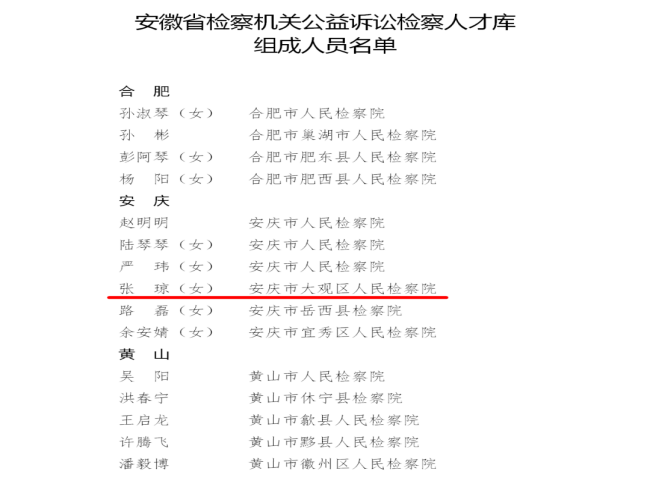 安徽省检察机关公益诉讼检察人才库
组成人员名单

合　肥
孙淑琴（女）　合肥市人民检察院
孙　彬　合肥市巢湖市人民检察院
彭阿琴（女）　合肥市肥东县人民检察院
杨　阳（女）　合肥市肥西县人民检察院
安　庆
赵明明　安庆市人民检察院
陆琴琴（女）　安庆市人民检察院
严　玮（女）　安庆市人民检察院
张　琼（女）　安庆市大观区人民检察院
路　磊（女）　安庆市岳西县检察院
余安婧（女）　安庆市宜秀区人民检察院
黄　山
吴　阳　黄山市人民检察院
洪春宁　黄山市休宁县检察院
王启龙　黄山市歙县人民检察院
许腾飞　黄山市黟县人民检察院
潘毅博　黄山市徽州区人民检察院